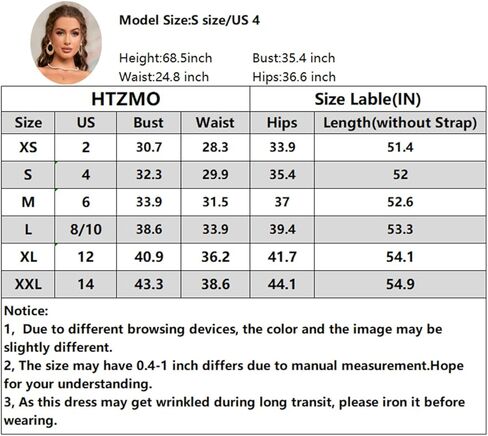 Model Size:S size/US 4

Height:68.5inch
Bust:35.4 inch
Waist:24.8 inch
Hips:36.6 inch

| HTZMO | | | | Size Lable(IN) | |
|---|---|---|---|---|---|
| Size | US | Bust | Waist | Hips | Length(without Strap) |
| XS | 2 | 30.7 | 28.3 | 33.9 | 51.4 |
| S | 4 | 32.3 | 29.9 | 35.4 | 52 |
| M | 6 | 33.9 | 31.5 | 37 | 52.6 |
| L | 8/10 | 38.6 | 33.9 | 39.4 | 53.3 |
| XL | 12 | 40.9 | 36.2 | 41.7 | 54.1 |
| XXL | 14 | 43.3 | 38.6 | 44.1 | 54.9 |

Notice:
1, Due to different browsing devices, the color and the image may be slightly different.
2, The size may have 0.4-1 inch differs due to manual measurement.Hope for your understanding.
3, As this dress may get wrinkled during long transit, please iron it before wearing.